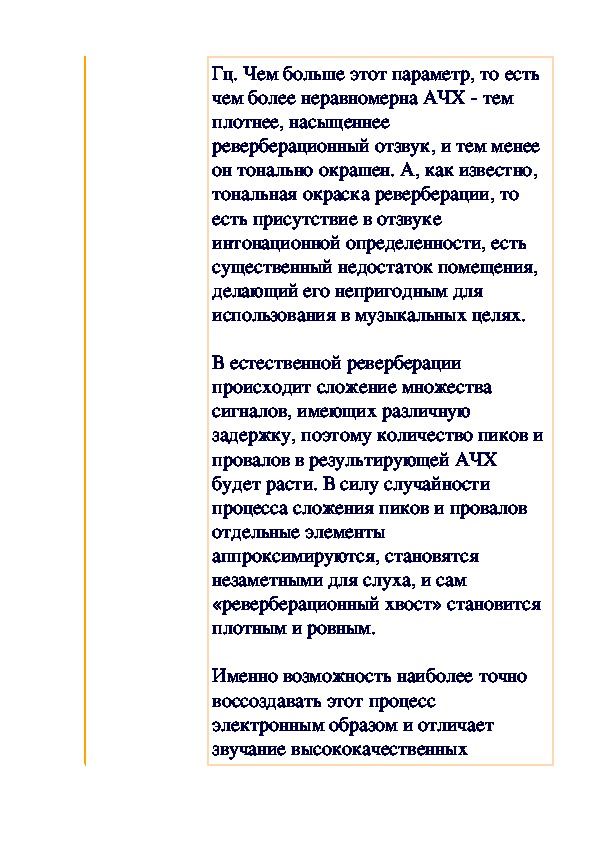 Гц. Чем больше этот параметр, то есть чем более неравномерна АЧХ - тем плотнее, насыщеннее реверберационный отзвук, и тем менее он тонально окрашен. А, как известно, тональная окраска реверберации, то есть присутствие в отзвуке интонационной определенности, есть существенный недостаток помещения, делающий его непригодным для использования в музыкальных целях.

В естественной реверберации происходит сложение множества сигналов, имеющих различную задержку, поэтому количество пиков и провалов в результирующей АЧХ будет расти. В силу случайности процесса сложения пиков и провалов отдельные элементы аппроксимируются, становятся незаметными для слуха, и сам «реверберационный хвост» становится плотным и ровным.

Именно возможность наиболее точно воссоздавать этот процесс электронным образом и отличает звучание высококачественных